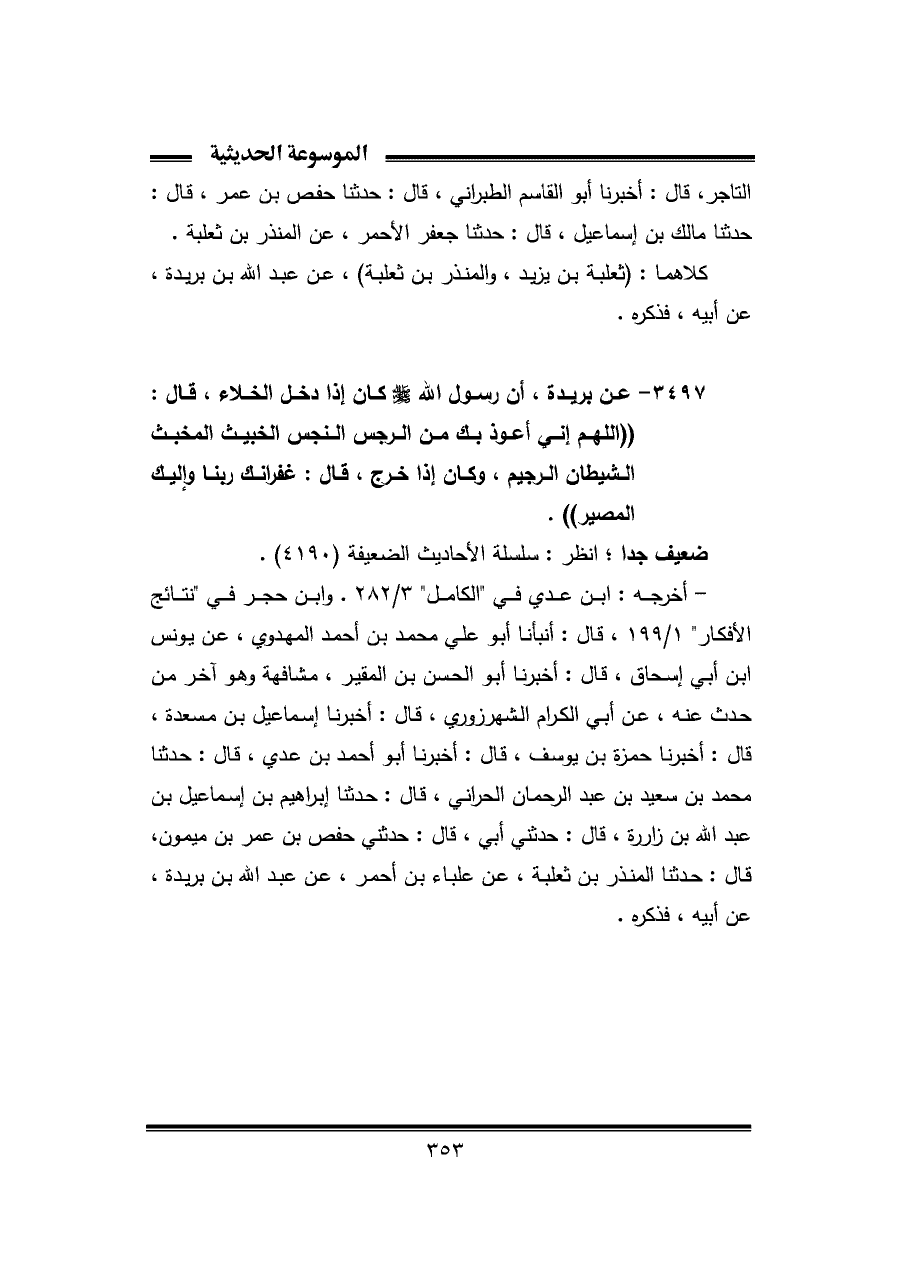 الموسوعة الحديثية

التاجر، قال : أخبرنا أبو القاسم الطبراني ، قال : حدثنا حفص بن عمر ، قال : حدثنا مالك بن إسماعيل ، قال : حدثنا جعفر الأحمر ، عن المنذر بن ثعلبة .

كلاهما : (ثعلبة بن يزيد ، والمنذر بن ثعلبة) ، عن عبد الله بن بريدة ، عن أبيه ، فذكره .

٣٤٩٧- عن بريدة ، أن رسول الله ﷺ كان إذا دخل الخلاء ، قال : ((اللهم إني أعوذ بك من الرجس النجس الخبيث المخبث الشيطان الرجيم ، وكان إذا خرج ، قال : غفرانك ربنا وإليك المصير)) .

ضعيف جدا ؛ انظر : سلسلة الأحاديث الضعيفة (٤١٩٠) .

- أخرجه : ابن عدي في "الكامل" ٢٨٢/٣ . وابن حجر في "نتائج الأفكار" ١٩٩/١ ، قال : أنبأنا أبو علي محمد بن أحمد المهدوي ، عن يونس ابن أبي إسحاق ، قال : أخبرنا أبو الحسن بن المقير ، مشافهة وهو آخر من حدث عنه ، عن أبي الكرام الشهرزوري ، قال : أخبرنا إسماعيل بن مسعدة ، قال : أخبرنا حمزة بن يوسف ، قال : أخبرنا أبو أحمد بن عدي ، قال : حدثنا محمد بن سعيد بن عبد الرحمان الحراني ، قال : حدثنا إبراهيم بن إسماعيل بن عبد الله بن زاررة ، قال : حدثني أبي ، قال : حدثني حفص بن عمر بن ميمون، قال : حدثنا المنذر بن ثعلبة ، عن علباء بن أحمر ، عن عبد الله بن بريدة ، عن أبيه ، فذكره .

٣٥٣